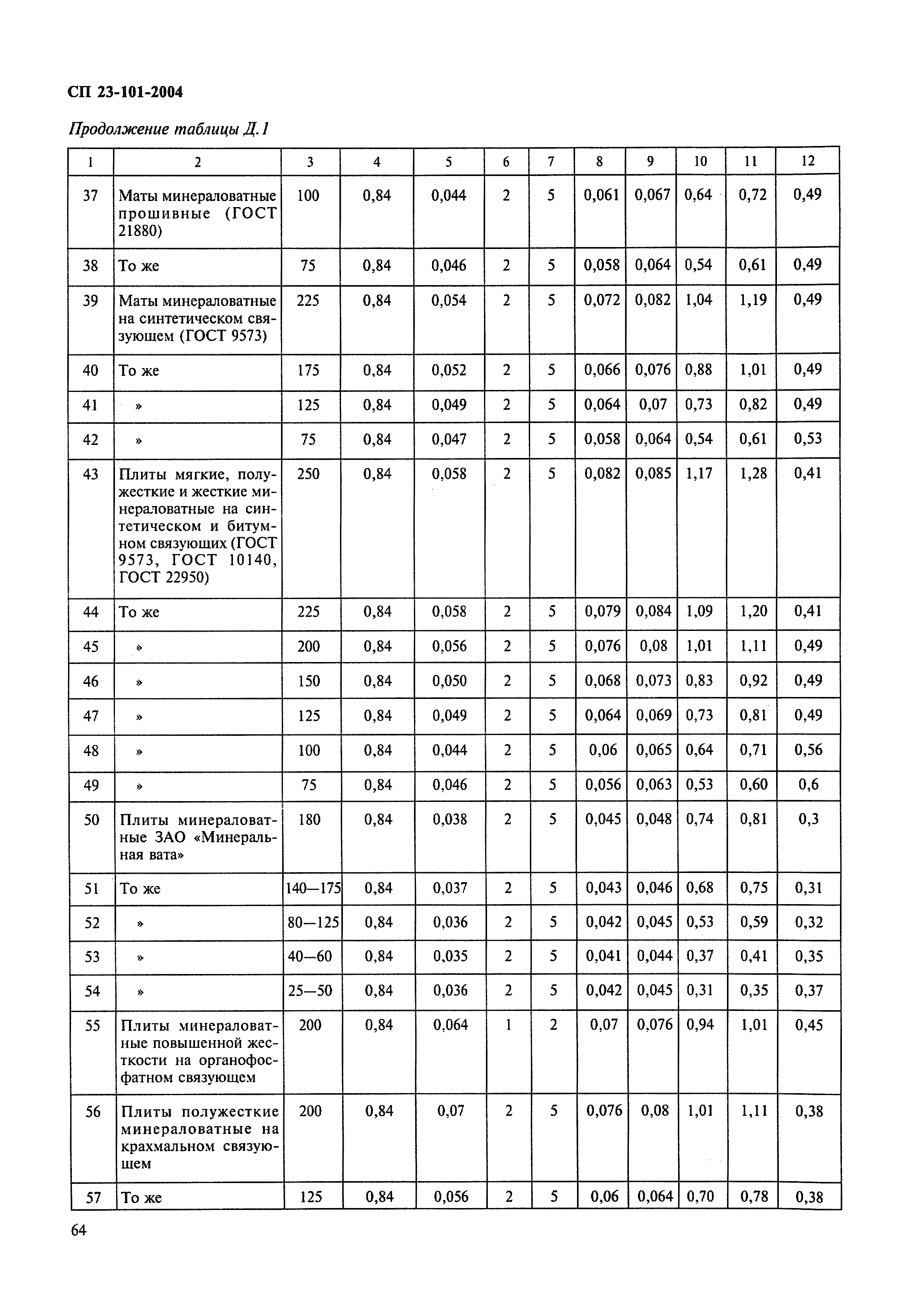 СП 23-101-2004

Продолжение таблицы Д.1

| 1 | 2 | 3 | 4 | 5 | 6 | 7 | 8 | 9 | 10 | 11 | 12 |
|---|---|---|---|---|---|---|---|---|---|---|---|
| 37 | Маты минераловатные прошивные (ГОСТ 21880) | 100 | 0,84 | 0,044 | 2 | 5 | 0,061 | 0,067 | 0,64 | 0,72 | 0,49 |
| 38 | То же | 75 | 0,84 | 0,046 | 2 | 5 | 0,058 | 0,064 | 0,54 | 0,61 | 0,49 |
| 39 | Маты минераловатные на синтетическом связующем (ГОСТ 9573) | 225 | 0,84 | 0,054 | 2 | 5 | 0,072 | 0,082 | 1,04 | 1,19 | 0,49 |
| 40 | То же | 175 | 0,84 | 0,052 | 2 | 5 | 0,066 | 0,076 | 0,88 | 1,01 | 0,49 |
| 41 | » | 125 | 0,84 | 0,049 | 2 | 5 | 0,064 | 0,07 | 0,73 | 0,82 | 0,49 |
| 42 | » | 75 | 0,84 | 0,047 | 2 | 5 | 0,058 | 0,064 | 0,54 | 0,61 | 0,53 |
| 43 | Плиты мягкие, полужесткие и жесткие минераловатные на синтетическом и битумном связующих (ГОСТ 9573, ГОСТ 10140, ГОСТ 22950) | 250 | 0,84 | 0,058 | 2 | 5 | 0,082 | 0,085 | 1,17 | 1,28 | 0,41 |
| 44 | То же | 225 | 0,84 | 0,058 | 2 | 5 | 0,079 | 0,084 | 1,09 | 1,20 | 0,41 |
| 45 | » | 200 | 0,84 | 0,056 | 2 | 5 | 0,076 | 0,08 | 1,01 | 1,11 | 0,49 |
| 46 | » | 150 | 0,84 | 0,050 | 2 | 5 | 0,068 | 0,073 | 0,83 | 0,92 | 0,49 |
| 47 | » | 125 | 0,84 | 0,049 | 2 | 5 | 0,064 | 0,069 | 0,73 | 0,81 | 0,49 |
| 48 | » | 100 | 0,84 | 0,044 | 2 | 5 | 0,06 | 0,065 | 0,64 | 0,71 | 0,56 |
| 49 | » | 75 | 0,84 | 0,046 | 2 | 5 | 0,056 | 0,063 | 0,53 | 0,60 | 0,6 |
| 50 | Плиты минераловатные ЗАО «Минеральная вата» | 180 | 0,84 | 0,038 | 2 | 5 | 0,045 | 0,048 | 0,74 | 0,81 | 0,3 |
| 51 | То же | 140—175 | 0,84 | 0,037 | 2 | 5 | 0,043 | 0,046 | 0,68 | 0,75 | 0,31 |
| 52 | » | 80—125 | 0,84 | 0,036 | 2 | 5 | 0,042 | 0,045 | 0,53 | 0,59 | 0,32 |
| 53 | » | 40—60 | 0,84 | 0,035 | 2 | 5 | 0,041 | 0,044 | 0,37 | 0,41 | 0,35 |
| 54 | » | 25—50 | 0,84 | 0,036 | 2 | 5 | 0,042 | 0,045 | 0,31 | 0,35 | 0,37 |
| 55 | Плиты минераловатные повышенной жесткости на органофосфатном связующем | 200 | 0,84 | 0,064 | 1 | 2 | 0,07 | 0,076 | 0,94 | 1,01 | 0,45 |
| 56 | Плиты полужесткие минераловатные на крахмальном связующем | 200 | 0,84 | 0,07 | 2 | 5 | 0,076 | 0,08 | 1,01 | 1,11 | 0,38 |
| 57 | То же | 125 | 0,84 | 0,056 | 2 | 5 | 0,06 | 0,064 | 0,70 | 0,78 | 0,38 |

64